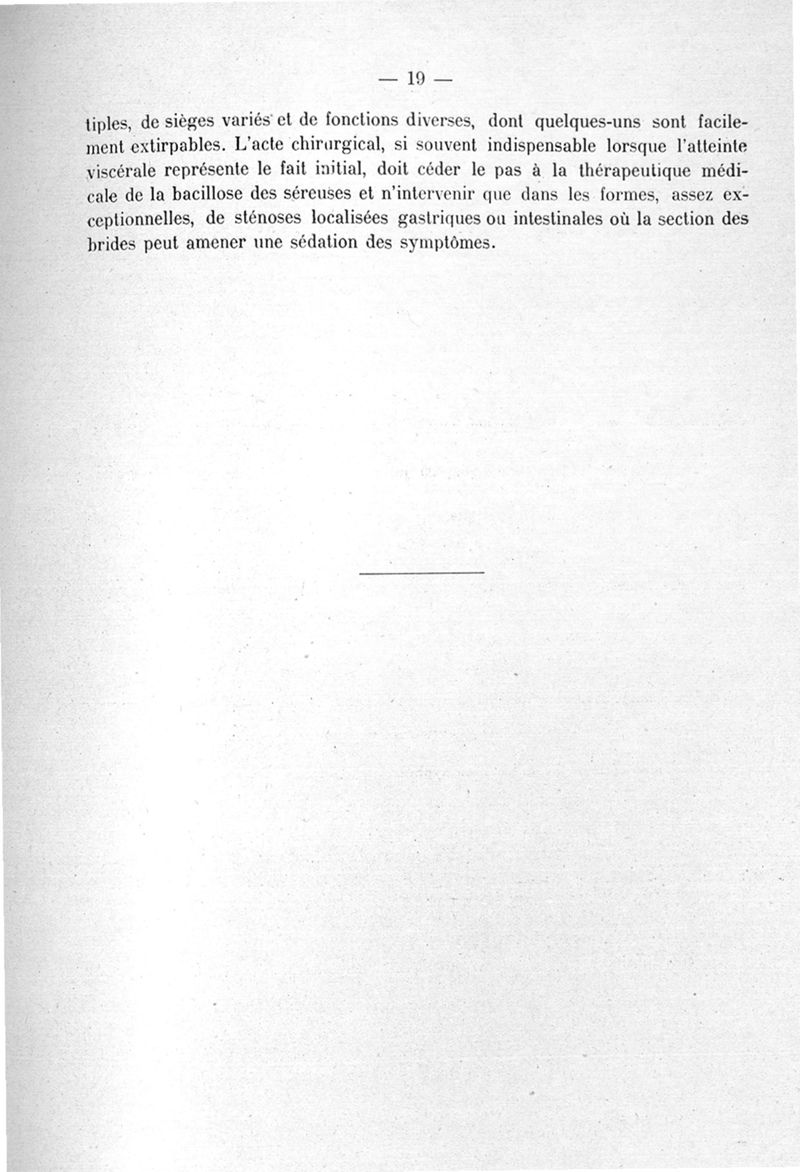 — 19 —

tiples, de sièges variés et de fonctions diverses, dont quelques-uns sont facilement extirpables. L'acte chirurgical, si souvent indispensable lorsque l'atteinte viscérale représente le fait initial, doit céder le pas à la thérapeutique médicale de la bacillose des séreuses et n'intervenir que dans les formes, assez exceptionnelles, de sténoses localisées gastriques ou intestinales où la section des brides peut amener une sédation des symptômes.